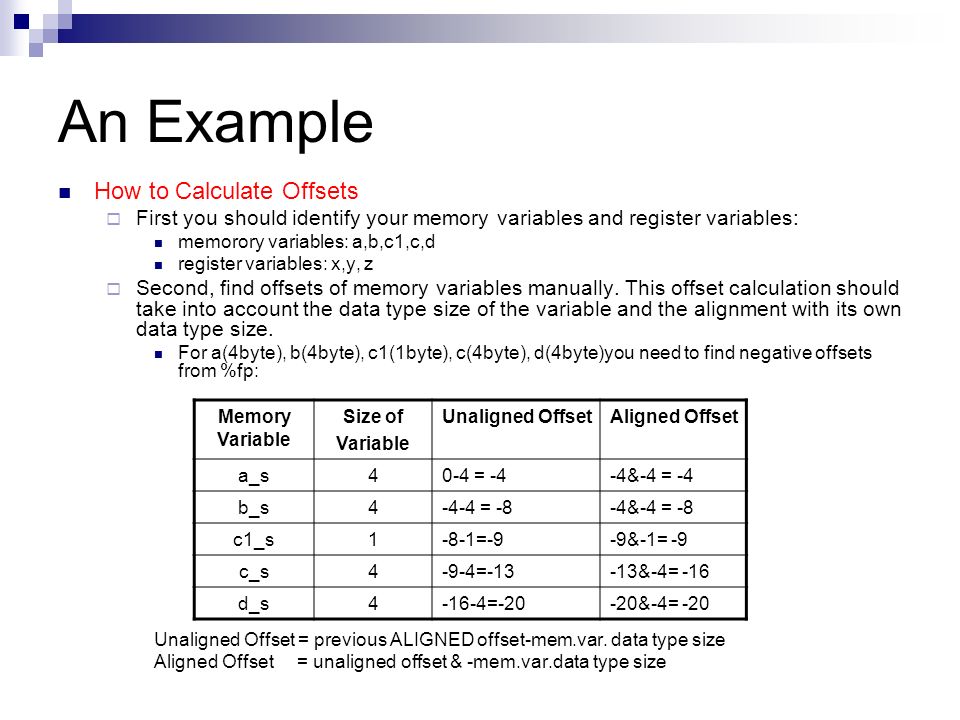 An Example

How to Calculate Offsets

First you should identify your memory variables and register variables:

memorory variables: a,b,c1,c,d

register variables: x,y, z

Second, find offsets of memory variables manually. This offset calculation should take into account the data type size of the variable and the alignment with its own data type size.

For a(4byte), b(4byte), c1(1byte), c(4byte), d(4byte)you need to find negative offsets from %fp:

| Memory Variable | Size of Variable | Unaligned Offset | Aligned Offset |
|---|---|---|---|
| a_s | 4 | 0-4 = -4 | -4&-4 = -4 |
| b_s | 4 | -4-4 = -8 | -4&-4 = -8 |
| c1_s | 1 | -8-1=-9 | -9&-1= -9 |
| c_s | 4 | -9-4=-13 | -13&-4= -16 |
| d_s | 4 | -16-4=-20 | -20&-4= -20 |

Unaligned Offset = previous ALIGNED offset-mem.var. data type size
Aligned Offset = unaligned offset & -mem.var.data type size